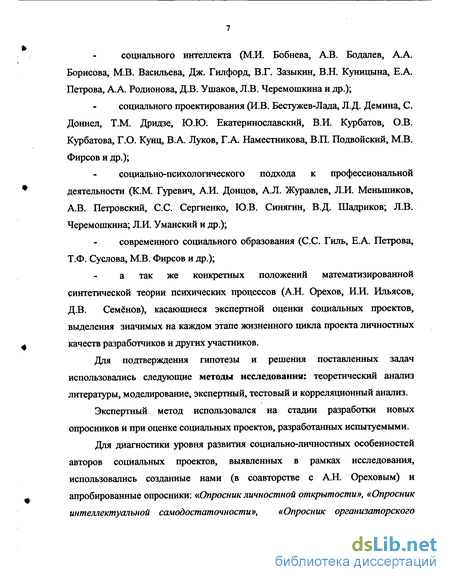 7

- социального интеллекта (М.И. Бобнева, А.В. Бодалев, А.А. Борисова, М.В. Васильева, Дж. Гилфорд, В.Г. Зазыкин, В.Н. Куницына, Е.А. Петрова, А.А. Родионова, Д.В. Ушаков, Л.В. Черемошкина и др.);

- социального проектирования (И.В. Бестужев-Лада, Л.Д. Демина, С. Доннел, Т.М. Дридзе, Ю.Ю. Екатеринославский, В.И. Курбатов, О.В. Курбатова, Г.О. Кунц, В.А. Луков, Г.А. Наместникова, В.П. Подвойский, М.В. Фирсов и др.);

- социально-психологического подхода к профессиональной деятельности (К.М. Гуревич, А.И. Донцов, А.Л. Журавлев, Л.И. Меньшиков, А.В. Петровский, С.С. Сергиенко, Ю.В. Синягин, В.Д. Шадриков; Л.В. Черемошкина; Л.И. Уманский и др.);

- современного социального образования (С.С. Гиль, Е.А. Петрова, Т.Ф. Суслова, М.В. Фирсов и др.);

- а так же конкретных положений математизированной синтетической теории психических процессов (А.Н. Орехов, И.И. Ильясов, Д.В. Семёнов), касающиеся экспертной оценки социальных проектов, выделения значимых на каждом этапе жизненного цикла проекта личностных качеств разработчиков и других участников.

Для подтверждения гипотезы и решения поставленных задач использовались следующие методы исследования: теоретический анализ литературы, моделирование, экспертный, тестовый и корреляционный анализ.

Экспертный метод использовался на стадии разработки новых опросников и при оценке социальных проектов, разработанных испытуемыми.

Для диагностики уровня развития социально-личностных особенностей авторов социальных проектов, выявленных в рамках исследования, использовались созданные нами (в соавторстве с А.Н. Ореховым) и апробированные опросники: «Опросник личностной открытости», «Опросник интеллектуальной самодостаточности», «Опросник организаторского

dsLib.net
библиотека диссертаций